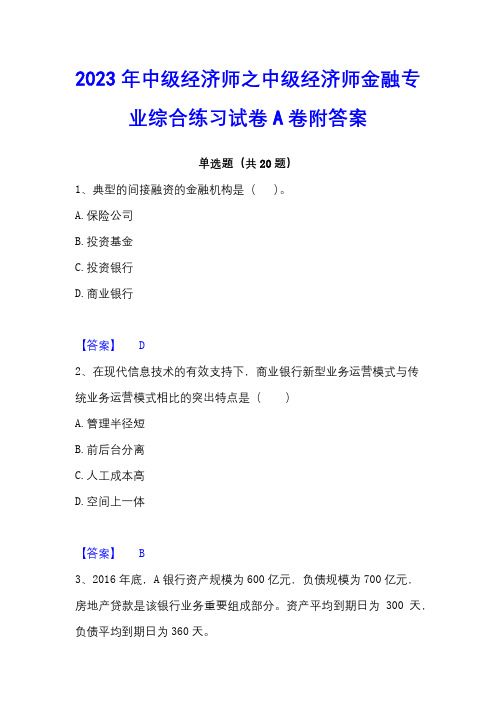 2023年中级经济师之中级经济师金融专业综合练习试卷A卷附答案

单选题（共20题）

1、典型的间接融资的金融机构是（　）。

A.保险公司

B.投资基金

C.投资银行

D.商业银行

【答案】　D

2、在现代信息技术的有效支持下，商业银行新型业务运营模式与传统业务运营模式相比的突出特点是（　）

A.管理半径短

B.前后台分离

C.人工成本高

D.空间上一体

【答案】　B

3、2016年底，A银行资产规模为600亿元，负债规模为700亿元，房地产贷款是该银行业务重要组成部分。资产平均到期日为 300 天，负债平均到期日为360天。